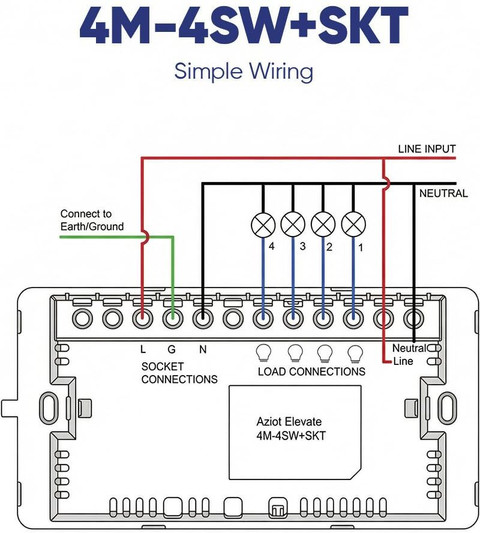 4M-4SW+SKT

Simple Wiring

LINE INPUT

NEUTRAL

Connect to Earth/Ground

4 3 2 1

L G N

SOCKET CONNECTIONS

LOAD CONNECTIONS

Neutral
Line

Aziot Elevate
4M-4SW+SKT